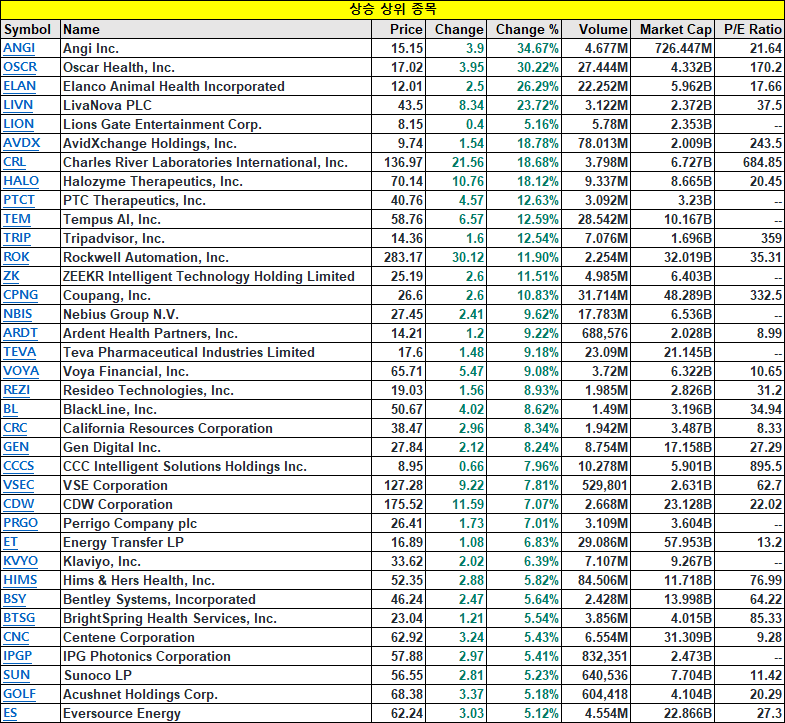 상승 상위 종목

| Symbol | Name | Price | Change | Change % | Volume | Market Cap | P/E Ratio |
|---|---|---|---|---|---|---|---|
| ANGI | Angi Inc. | 15.15 | 3.9 | 34.67% | 4.677M | 726.447M | 21.64 |
| OSCR | Oscar Health, Inc. | 17.02 | 3.95 | 30.22% | 27.444M | 4.332B | 170.2 |
| ELAN | Elanco Animal Health Incorporated | 12.01 | 2.5 | 26.29% | 22.252M | 5.962B | 17.66 |
| LIVN | LivaNova PLC | 43.5 | 8.34 | 23.72% | 3.122M | 2.372B | 37.5 |
| LION | Lions Gate Entertainment Corp. | 8.15 | 0.4 | 5.16% | 5.78M | 2.353B | -- |
| AVDX | AvidXchange Holdings, Inc. | 9.74 | 1.54 | 18.78% | 78.013M | 2.009B | 243.5 |
| CRL | Charles River Laboratories International, Inc. | 136.97 | 21.56 | 18.68% | 3.798M | 6.727B | 684.85 |
| HALO | Halozyme Therapeutics, Inc. | 70.14 | 10.76 | 18.12% | 9.337M | 8.665B | 20.45 |
| PTCT | PTC Therapeutics, Inc. | 40.76 | 4.57 | 12.63% | 3.092M | 3.23B | -- |
| TEM | Tempus AI, Inc. | 58.76 | 6.57 | 12.59% | 28.542M | 10.167B | -- |
| TRIP | Tripadvisor, Inc. | 14.36 | 1.6 | 12.54% | 7.076M | 1.696B | 359 |
| ROK | Rockwell Automation, Inc. | 283.17 | 30.12 | 11.90% | 2.254M | 32.019B | 35.31 |
| ZK | ZEEKR Intelligent Technology Holding Limited | 25.19 | 2.6 | 11.51% | 4.985M | 6.403B | -- |
| CPNG | Coupang, Inc. | 26.6 | 2.6 | 10.83% | 31.714M | 48.289B | 332.5 |
| NBIS | Nebius Group N.V. | 27.45 | 2.41 | 9.62% | 17.783M | 6.536B | -- |
| ARDT | Ardent Health Partners, Inc. | 14.21 | 1.2 | 9.22% | 688,576 | 2.028B | 8.99 |
| TEVA | Teva Pharmaceutical Industries Limited | 17.6 | 1.48 | 9.18% | 23.09M | 21.145B | -- |
| VOYA | Voya Financial, Inc. | 65.71 | 5.47 | 9.08% | 3.72M | 6.322B | 10.65 |
| REZI | Resideo Technologies, Inc. | 19.03 | 1.56 | 8.93% | 1.985M | 2.826B | 31.2 |
| BL | BlackLine, Inc. | 50.67 | 4.02 | 8.62% | 1.49M | 3.196B | 34.94 |
| CRC | California Resources Corporation | 38.47 | 2.96 | 8.34% | 1.942M | 3.487B | 8.33 |
| GEN | Gen Digital Inc. | 27.84 | 2.12 | 8.24% | 8.754M | 17.158B | 27.29 |
| CCCS | CCC Intelligent Solutions Holdings Inc. | 8.95 | 0.66 | 7.96% | 10.278M | 5.901B | 895.5 |
| VSEC | VSE Corporation | 127.28 | 9.22 | 7.81% | 529,801 | 2.631B | 62.7 |
| CDW | CDW Corporation | 175.52 | 11.59 | 7.07% | 2.668M | 23.128B | 22.02 |
| PRGO | Perrigo Company plc | 26.41 | 1.73 | 7.01% | 3.109M | 3.604B | -- |
| ET | Energy Transfer LP | 16.89 | 1.08 | 6.83% | 29.086M | 57.953B | 13.2 |
| KVYO | Klaviyo, Inc. | 33.62 | 2.02 | 6.39% | 7.107M | 9.267B | -- |
| HIMS | Hims & Hers Health, Inc. | 52.35 | 2.88 | 5.82% | 84.506M | 11.718B | 76.99 |
| BSY | Bentley Systems, Incorporated | 46.24 | 2.47 | 5.64% | 2.428M | 13.998B | 64.22 |
| BTSG | BrightSpring Health Services, Inc. | 23.04 | 1.21 | 5.54% | 3.856M | 4.015B | 85.33 |
| CNC | Centene Corporation | 62.92 | 3.24 | 5.43% | 6.554M | 31.309B | 9.28 |
| IPGP | IPG Photonics Corporation | 57.88 | 2.97 | 5.41% | 832,351 | 2.473B | -- |
| SUN | Sunoco LP | 56.55 | 2.81 | 5.23% | 640,536 | 7.704B | 11.42 |
| GOLF | Acushnet Holdings Corp. | 68.38 | 3.37 | 5.18% | 604,418 | 4.104B | 20.29 |
| ES | Eversource Energy | 62.24 | 3.03 | 5.12% | 4.554M | 22.866B | 27.3 |